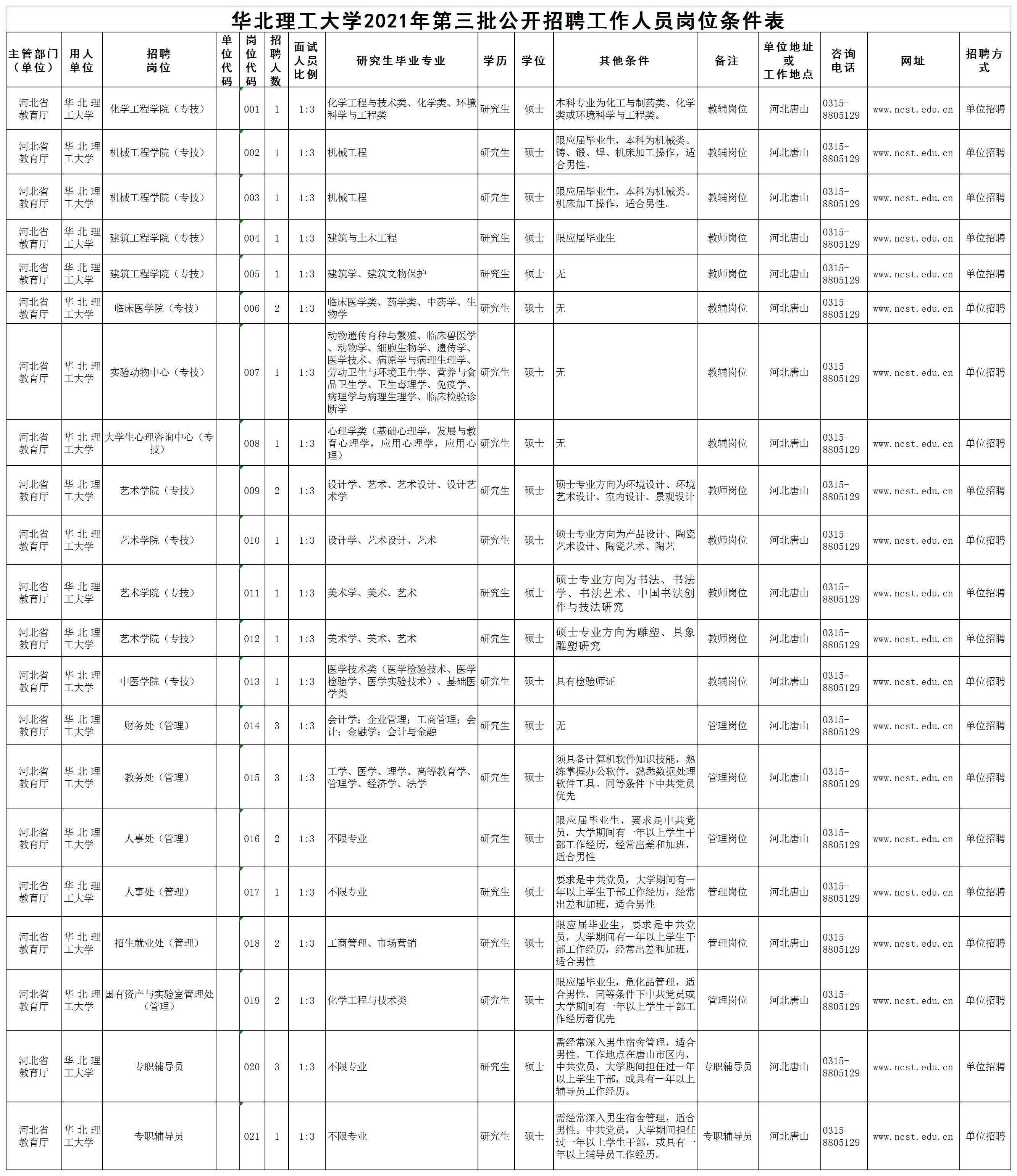 华北理工大学2021年第三批公开招聘工作人员岗位条件表

| 主管部门（单位） | 用人单位 | 招聘岗位 | 单位代码 | 岗位代码 | 招聘人数 | 面试人员比例 | 研究生毕业专业 | 学历 | 学位 | 其他条件 | 备注 | 单位地址或工作地点 | 咨询电话 | 网址 | 招聘方式 |
|---|---|---|---|---|---|---|---|---|---|---|---|---|---|---|---|
| 河北省教育厅 | 华北理工大学 | 化学工程学院（专技） | | 001 | 1 | 1:3 | 化学工程与技术类、化学类、环境科学与工程类 | 研究生 | 硕士 | 本科专业为化工与制药类、化学类或环境科学与工程类。 | 教辅岗位 | 河北唐山 | 0315-8805129 | www.ncst.edu.cn | 单位招聘 |
| 河北省教育厅 | 华北理工大学 | 机械工程学院（专技） | | 002 | 1 | 1:3 | 机械工程 | 研究生 | 硕士 | 限应届毕业生，本科为机械类。铸、锻、焊、机床加工操作，适合男性。 | 教辅岗位 | 河北唐山 | 0315-8805129 | www.ncst.edu.cn | 单位招聘 |
| 河北省教育厅 | 华北理工大学 | 机械工程学院（专技） | | 003 | 1 | 1:3 | 机械工程 | 研究生 | 硕士 | 限应届毕业生，本科为机械类。机床加工操作，适合男性。 | 教辅岗位 | 河北唐山 | 0315-8805129 | www.ncst.edu.cn | 单位招聘 |
| 河北省教育厅 | 华北理工大学 | 建筑工程学院（专技） | | 004 | 1 | 1:3 | 建筑与土木工程 | 研究生 | 硕士 | 限应届毕业生 | 教师岗位 | 河北唐山 | 0315-8805129 | www.ncst.edu.cn | 单位招聘 |
| 河北省教育厅 | 华北理工大学 | 建筑工程学院（专技） | | 005 | 1 | 1:3 | 建筑学、建筑文物保护 | 研究生 | 硕士 | 无 | 教师岗位 | 河北唐山 | 0315-8805129 | www.ncst.edu.cn | 单位招聘 |
| 河北省教育厅 | 华北理工大学 | 临床医学院（专技） | | 006 | 2 | 1:3 | 临床医学类、药学类、中药学、生物学 | 研究生 | 硕士 | 无 | 教辅岗位 | 河北唐山 | 0315-8805129 | www.ncst.edu.cn | 单位招聘 |
| 河北省教育厅 | 华北理工大学 | 实验动物中心（专技） | | 007 | 1 | 1:3 | 动物遗传育种与繁殖、临床兽医学、动物学、细胞生物学、遗传学、医学技术、病原学与病理生理学、劳动卫生与环境卫生学、营养与食品卫生学、卫生毒理学、免疫学、病理学与病理生理学、临床检验诊断学 | 研究生 | 硕士 | 无 | 教辅岗位 | 河北唐山 | 0315-8805129 | www.ncst.edu.cn | 单位招聘 |
| 河北省教育厅 | 华北理工大学 | 大学生心理咨询中心（专技） | | 008 | 1 | 1:3 | 心理学类（基础心理学，发展与教育心理学，应用心理学，应用心理） | 研究生 | 硕士 | 无 | 教辅岗位 | 河北唐山 | 0315-8805129 | www.ncst.edu.cn | 单位招聘 |
| 河北省教育厅 | 华北理工大学 | 艺术学院（专技） | | 009 | 2 | 1:3 | 设计学、艺术、艺术设计、设计艺术学 | 研究生 | 硕士 | 硕士专业方向为环境设计、环境艺术设计、室内设计、景观设计 | 教师岗位 | 河北唐山 | 0315-8805129 | www.ncst.edu.cn | 单位招聘 |
| 河北省教育厅 | 华北理工大学 | 艺术学院（专技） | | 010 | 1 | 1:3 | 设计学、艺术设计、艺术 | 研究生 | 硕士 | 硕士专业方向为产品设计、陶瓷艺术设计、陶瓷艺术、陶艺 | 教师岗位 | 河北唐山 | 0315-8805129 | www.ncst.edu.cn | 单位招聘 |
| 河北省教育厅 | 华北理工大学 | 艺术学院（专技） | | 011 | 1 | 1:3 | 美术学、美术、艺术 | 研究生 | 硕士 | 硕士专业方向为书法、书法学、书法艺术、中国书法创作与技法研究 | 教师岗位 | 河北唐山 | 0315-8805129 | www.ncst.edu.cn | 单位招聘 |
| 河北省教育厅 | 华北理工大学 | 艺术学院（专技） | | 012 | 1 | 1:3 | 美术学、美术、艺术 | 研究生 | 硕士 | 硕士专业方向为雕塑、具象雕塑研究 | 教师岗位 | 河北唐山 | 0315-8805129 | www.ncst.edu.cn | 单位招聘 |
| 河北省教育厅 | 华北理工大学 | 中医学院（专技） | | 013 | 1 | 1:3 | 医学技术类（医学检验技术、医学检验学、医学实验技术）、基础医学类 | 研究生 | 硕士 | 具有检验师证 | 教辅岗位 | 河北唐山 | 0315-8805129 | www.ncst.edu.cn | 单位招聘 |
| 河北省教育厅 | 华北理工大学 | 财务处（管理） | | 014 | 3 | 1:3 | 会计学；企业管理；工商管理；会计；金融学；会计与金融 | 研究生 | 硕士 | 无 | 管理岗位 | 河北唐山 | 0315-8805129 | www.ncst.edu.cn | 单位招聘 |
| 河北省教育厅 | 华北理工大学 | 教务处（管理） | | 015 | 3 | 1:3 | 工学、医学、理学、高等教育学、管理学、经济学、法学 | 研究生 | 硕士 | 须具备计算机软件知识技能，熟练掌握办公软件，熟悉数据处理软件工具。同等条件下中共党员优先 | 管理岗位 | 河北唐山 | 0315-8805129 | www.ncst.edu.cn | 单位招聘 |
| 河北省教育厅 | 华北理工大学 | 人事处（管理） | | 016 | 2 | 1:3 | 不限专业 | 研究生 | 硕士 | 限应届毕业生，要求是中共党员，大学期间有一年以上学生干部工作经历，经常出差和加班，适合男性 | 管理岗位 | 河北唐山 | 0315-8805129 | www.ncst.edu.cn | 单位招聘 |
| 河北省教育厅 | 华北理工大学 | 人事处（管理） | | 017 | 1 | 1:3 | 不限专业 | 研究生 | 硕士 | 要求是中共党员，大学期间有一年以上学生干部工作经历，经常出差和加班，适合男性 | 管理岗位 | 河北唐山 | 0315-8805129 | www.ncst.edu.cn | 单位招聘 |
| 河北省教育厅 | 华北理工大学 | 招生就业处（管理） | | 018 | 2 | 1:3 | 工商管理、市场营销 | 研究生 | 硕士 | 限应届毕业生，要求是中共党员，大学期间有一年以上学生干部工作经历，经常出差和加班，适合男性 | 管理岗位 | 河北唐山 | 0315-8805129 | www.ncst.edu.cn | 单位招聘 |
| 河北省教育厅 | 华北理工大学 | 国有资产与实验室管理处（管理） | | 019 | 2 | 1:3 | 化学工程与技术类 | 研究生 | 硕士 | 限应届毕业生，危化品管理，适合男性，同等条件下中共党员或大学期间有一年以上学生干部工作经历者优先 | 管理岗位 | 河北唐山 | 0315-8805129 | www.ncst.edu.cn | 单位招聘 |
| 河北省教育厅 | 华北理工大学 | 专职辅导员 | | 020 | 3 | 1:3 | 不限专业 | 研究生 | 硕士 | 需经常深入男生宿舍管理，适合男性。工作地点在唐山市区内，中共党员，大学期间担任过一年以上学生干部，或具有一年以上辅导员工作经历。 | 专职辅导员 | 河北唐山 | 0315-8805129 | www.ncst.edu.cn | 单位招聘 |
| 河北省教育厅 | 华北理工大学 | 专职辅导员 | | 021 | 1 | 1:3 | 不限专业 | 研究生 | 硕士 | 需经常深入男生宿舍管理，适合男性。中共党员，大学期间担任过一年以上学生干部，或具有一年以上辅导员工作经历。 | 专职辅导员 | 河北唐山 | 0315-8805129 | www.ncst.edu.cn | 单位招聘 |